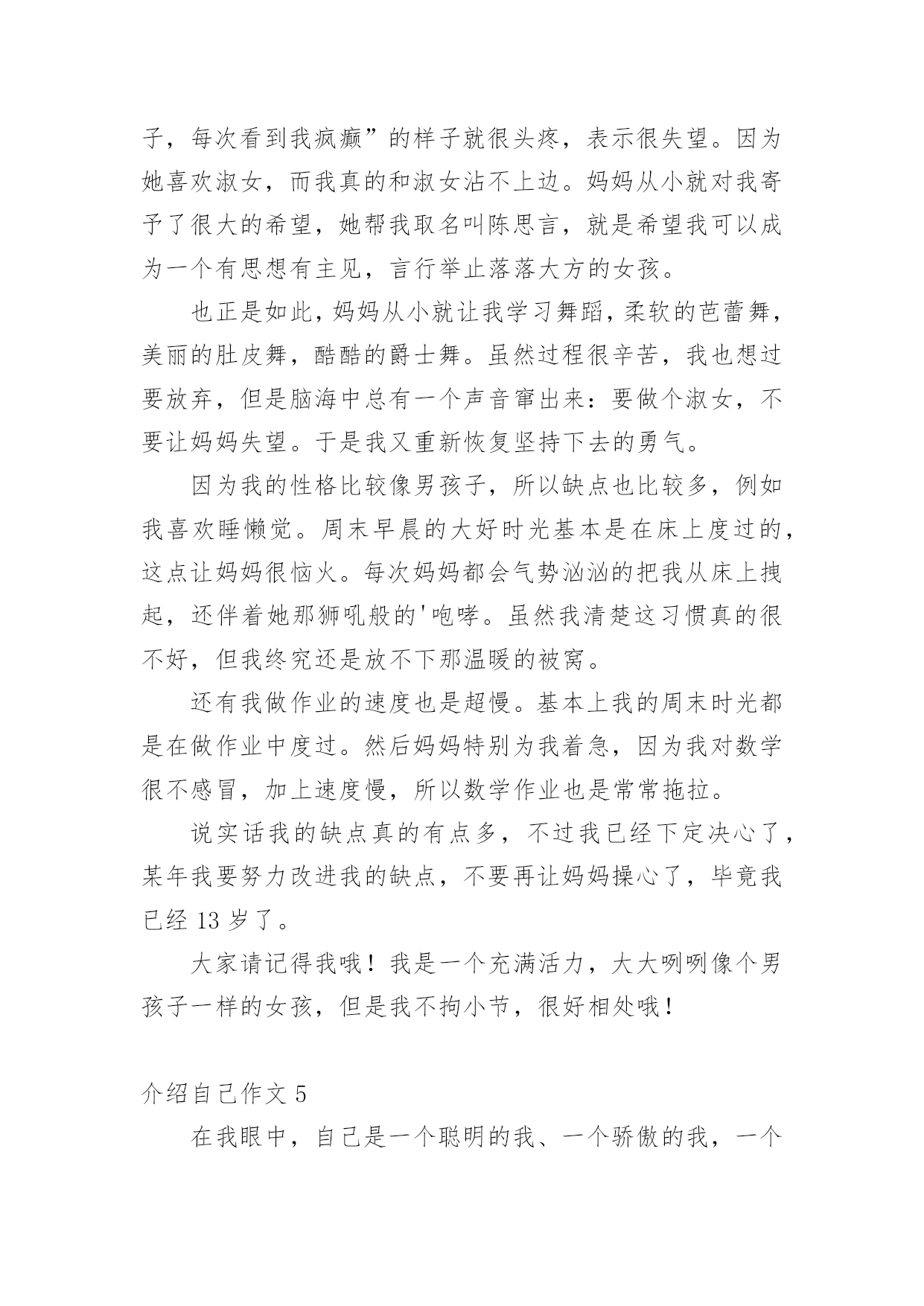 子，每次看到我疯癫”的样子就很头疼，表示很失望。因为她喜欢淑女，而我真的和淑女沾不上边。妈妈从小就对我寄予了很大的希望，她帮我取名叫陈思言，就是希望我可以成为一个有思想有主见，言行举止落落大方的女孩。

也正是如此，妈妈从小就让我学习舞蹈，柔软的芭蕾舞，美丽的肚皮舞，酷酷的爵士舞。虽然过程很辛苦，我也想过要放弃，但是脑海中总有一个声音窜出来：要做个淑女，不要让妈妈失望。于是我又重新恢复坚持下去的勇气。

因为我的性格比较像男孩子，所以缺点也比较多，例如我喜欢睡懒觉。周末早晨的大好时光基本是在床上度过的，这点让妈妈很恼火。每次妈妈都会气势汹汹的把我从床上拽起，还伴着她那狮吼般的'咆哮。虽然我清楚这习惯真的很不好，但我终究还是放不下那温暖的被窝。

还有我做作业的速度也是超慢。基本上我的周末时光都是在做作业中度过。然后妈妈特别为我着急，因为我对数学很不感冒，加上速度慢，所以数学作业也是常常拖拉。

说实话我的缺点真的有点多，不过我已经下定决心了，某年我要努力改进我的缺点，不要再让妈妈操心了，毕竟我已经 13 岁了。

大家请记得我哦！我是一个充满活力，大大咧咧像个男孩子一样的女孩，但是我不拘小节，很好相处哦！

介绍自己作文 5

在我眼中，自己是一个聪明的我、一个骄傲的我，一个